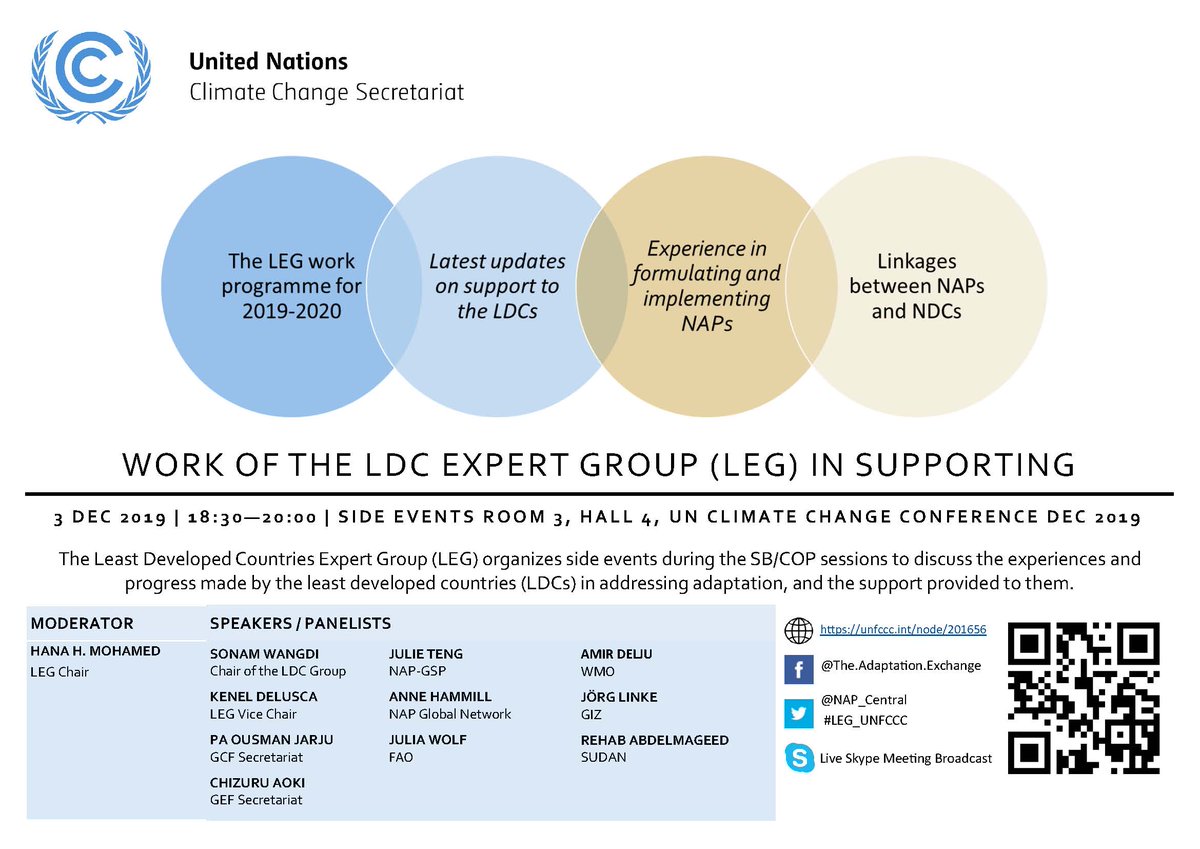 United Nations
Climate Change Secretariat

The LEG work programme for 2019-2020

Latest updates on support to the LDCs

Experience in formulating and implementing NAPs

Linkages between NAPs and NDCs

WORK OF THE LDC EXPERT GROUP (LEG) IN SUPPORTING

3 DEC 2019 | 18:30—20:00 | SIDE EVENTS ROOM 3, HALL 4, UN CLIMATE CHANGE CONFERENCE DEC 2019

The Least Developed Countries Expert Group (LEG) organizes side events during the SB/COP sessions to discuss the experiences and progress made by the least developed countries (LDCs) in addressing adaptation, and the support provided to them.

MODERATOR
HANA H. MOHAMED
LEG Chair

SPEAKERS / PANELISTS
SONAM WANGDI
Chair of the LDC Group
KENEL DELUSCA
LEG Vice Chair
PA OUSMAN JARJU
GCF Secretariat
CHIZURU AOKI
GEF Secretariat

JULIE TENG
NAP-GSP
ANNE HAMMILL
NAP Global Network
JULIA WOLF
FAO

AMIR DELJU
WMO
JÖRG LINKE
GIZ
REHAB ABDELMAGEED
SUDAN

https://unfccc.int/node/201656
@The.Adaptation.Exchange
@NAP_Central
#LEG_UNFCCC
Live Skype Meeting Broadcast